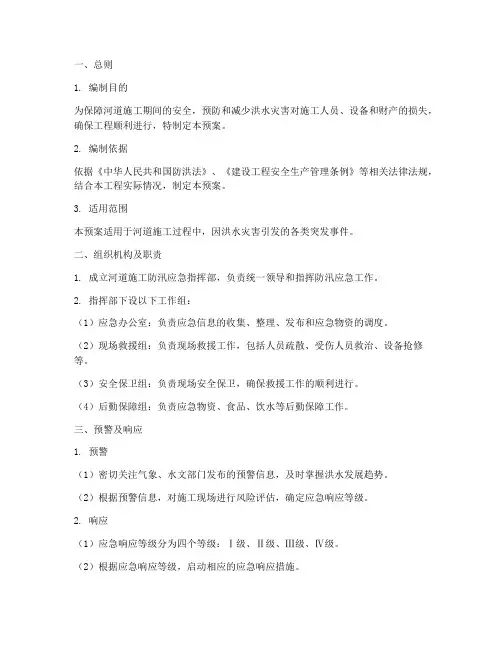 一、总则

1. 编制目的

为保障河道施工期间的安全，预防和减少洪水灾害对施工人员、设备和财产的损失，确保工程顺利进行，特制定本预案。

2. 编制依据

依据《中华人民共和国防洪法》、《建设工程安全生产管理条例》等相关法律法规，结合本工程实际情况，制定本预案。

3. 适用范围

本预案适用于河道施工过程中，因洪水灾害引发的各类突发事件。

二、组织机构及职责

1. 成立河道施工防汛应急指挥部，负责统一领导和指挥防汛应急工作。

2. 指挥部下设以下工作组：

（1）应急办公室：负责应急信息的收集、整理、发布和应急物资的调度。

（2）现场救援组：负责现场救援工作，包括人员疏散、受伤人员救治、设备抢修等。

（3）安全保卫组：负责现场安全保卫，确保救援工作的顺利进行。

（4）后勤保障组：负责应急物资、食品、饮水等后勤保障工作。

三、预警及响应

1. 预警

（1）密切关注气象、水文部门发布的预警信息，及时掌握洪水发展趋势。

（2）根据预警信息，对施工现场进行风险评估，确定应急响应等级。

2. 响应

（1）应急响应等级分为四个等级：Ⅰ级、Ⅱ级、Ⅲ级、Ⅳ级。

（2）根据应急响应等级，启动相应的应急响应措施。